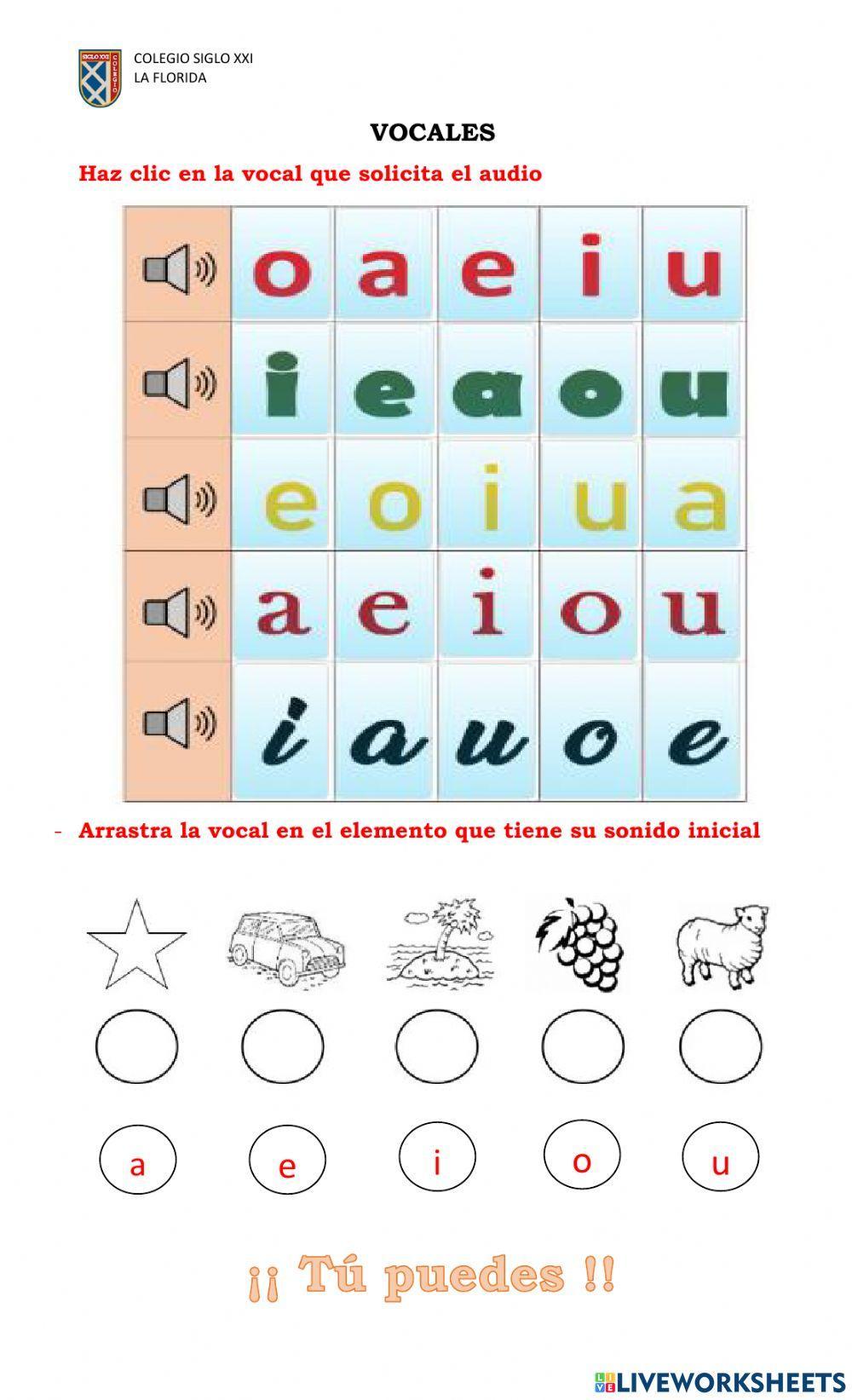 COLEGIO SIGLO XXI
LA FLORIDA

VOCALES

Haz clic en la vocal que solicita el audio

| | | | | | |
|---|---|---|---|---|---|
| | o | a | e | i | u |
| | i | e | a | o | u |
| | e | o | i | u | a |
| | a | e | i | o | u |
| | i | a | u | o | e |

- Arrastra la vocal en el elemento que tiene su sonido inicial

a e i o u

¡¡ Tú puedes !!

LIVEWORKSHEETS